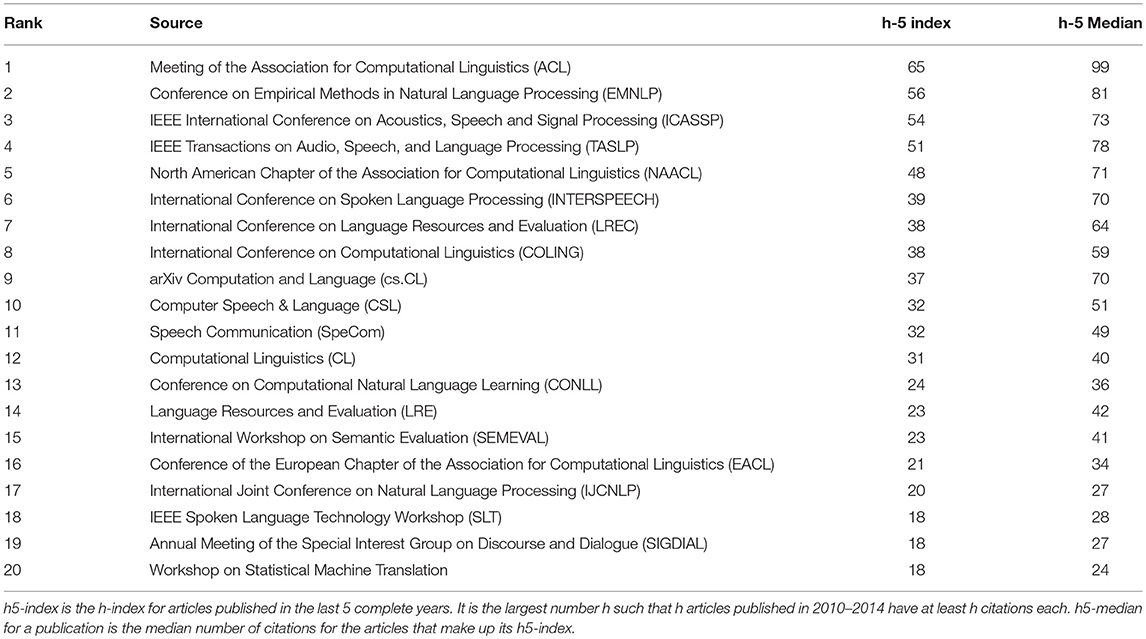 | Rank | Source | h-5 index | h-5 Median |
|---|---|---|---|
| 1 | Meeting of the Association for Computational Linguistics (ACL) | 65 | 99 |
| 2 | Conference on Empirical Methods in Natural Language Processing (EMNLP) | 56 | 81 |
| 3 | IEEE International Conference on Acoustics, Speech and Signal Processing (ICASSP) | 54 | 73 |
| 4 | IEEE Transactions on Audio, Speech, and Language Processing (TASLP) | 51 | 78 |
| 5 | North American Chapter of the Association for Computational Linguistics (NAACL) | 48 | 71 |
| 6 | International Conference on Spoken Language Processing (INTERSPEECH) | 39 | 70 |
| 7 | International Conference on Language Resources and Evaluation (LREC) | 38 | 64 |
| 8 | International Conference on Computational Linguistics (COLING) | 38 | 59 |
| 9 | arXiv Computation and Language (cs.CL) | 37 | 70 |
| 10 | Computer Speech & Language (CSL) | 32 | 51 |
| 11 | Speech Communication (SpeCom) | 32 | 49 |
| 12 | Computational Linguistics (CL) | 31 | 40 |
| 13 | Conference on Computational Natural Language Learning (CONLL) | 24 | 36 |
| 14 | Language Resources and Evaluation (LRE) | 23 | 42 |
| 15 | International Workshop on Semantic Evaluation (SEMEVAL) | 23 | 41 |
| 16 | Conference of the European Chapter of the Association for Computational Linguistics (EACL) | 21 | 34 |
| 17 | International Joint Conference on Natural Language Processing (IJCNLP) | 20 | 27 |
| 18 | IEEE Spoken Language Technology Workshop (SLT) | 18 | 28 |
| 19 | Annual Meeting of the Special Interest Group on Discourse and Dialogue (SIGDIAL) | 18 | 27 |
| 20 | Workshop on Statistical Machine Translation | 18 | 24 |

h5-index is the h-index for articles published in the last 5 complete years. It is the largest number h such that h articles published in 2010–2014 have at least h citations each. h5-median for a publication is the median number of citations for the articles that make up its h5-index.